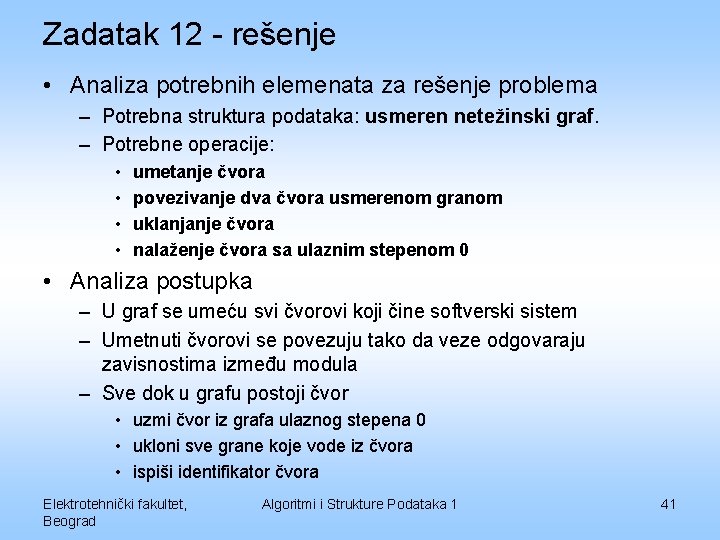 Zadatak 12 - rešenje

• Analiza potrebnih elemenata za rešenje problema
– Potrebna struktura podataka: usmeren netežinski graf.
– Potrebne operacije:
• umetanje čvora
• povezivanje dva čvora usmerenom granom
• uklanjanje čvora
• nalaženje čvora sa ulaznim stepenom 0

• Analiza postupka
– U graf se umeću svi čvorovi koji čine softverski sistem
– Umetnuti čvorovi se povezuju tako da veze odgovaraju zavisnostima između modula
– Sve dok u grafu postoji čvor
• uzmi čvor iz grafa ulaznog stepena 0
• ukloni sve grane koje vode iz čvora
• ispiši identifikator čvora

Elektrotehnički fakultet, Beograd

Algoritmi i Strukture Podataka 1

41